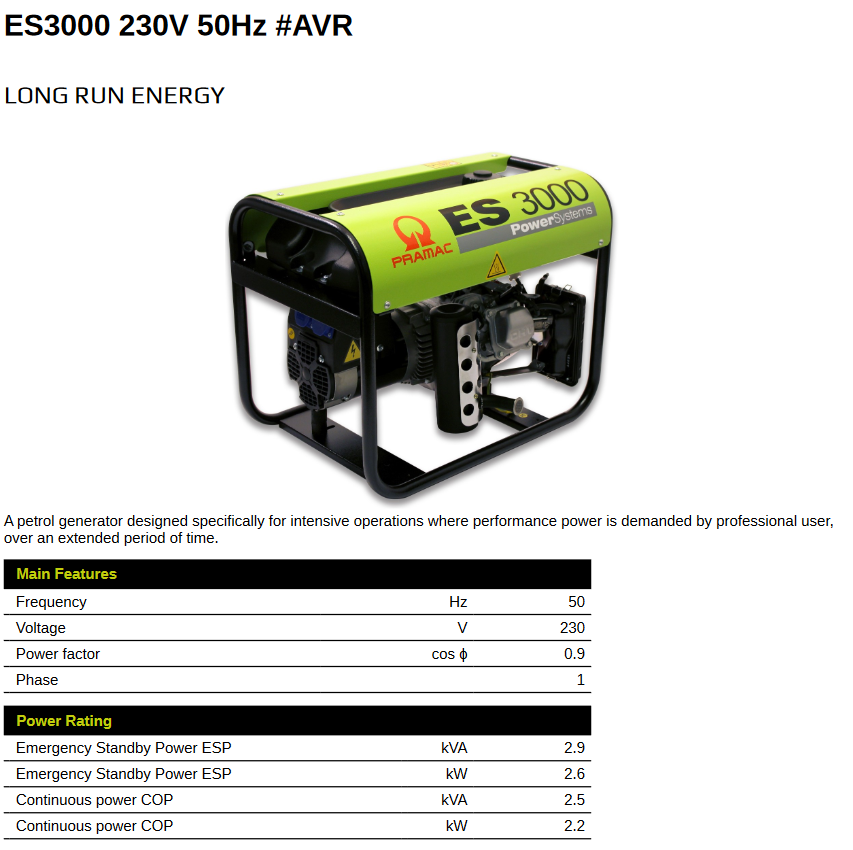 ES3000 230V 50Hz #AVR

LONG RUN ENERGY

PRAMAC ES 3000 PowerSystems

A petrol generator designed specifically for intensive operations where performance power is demanded by professional user, over an extended period of time.

| Main Features | | |
|---|---|---|
| Frequency | Hz | 50 |
| Voltage | V | 230 |
| Power factor | cos ϕ | 0.9 |
| Phase | | 1 |

| Power Rating | | |
|---|---|---|
| Emergency Standby Power ESP | kVA | 2.9 |
| Emergency Standby Power ESP | kW | 2.6 |
| Continuous power COP | kVA | 2.5 |
| Continuous power COP | kW | 2.2 |